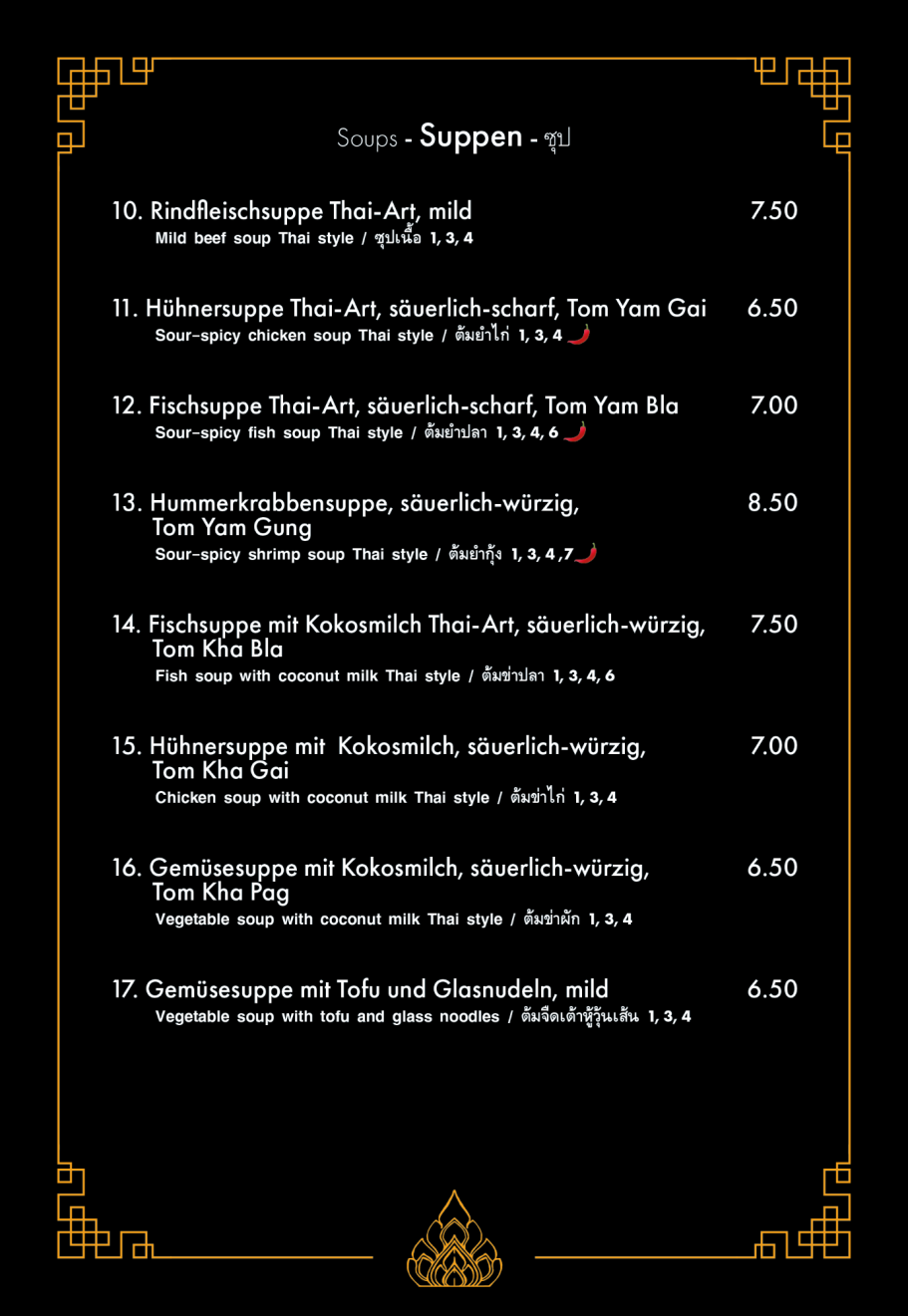 Soups - Suppen - ซุป

10. Rindfleischsuppe Thai-Art, mild 7.50
Mild beef soup Thai style / ซุปเนื้อ 1, 3, 4

11. Hühnersuppe Thai-Art, säuerlich-scharf, Tom Yam Gai 6.50
Sour-spicy chicken soup Thai style / ต้มยำไก่ 1, 3, 4

12. Fischsuppe Thai-Art, säuerlich-scharf, Tom Yam Bla 7.00
Sour-spicy fish soup Thai style / ต้มยำปลา 1, 3, 4, 6

13. Hummerkrabbensuppe, säuerlich-würzig, Tom Yam Gung 8.50
Sour-spicy shrimp soup Thai style / ต้มยำกุ้ง 1, 3, 4 ,7

14. Fischsuppe mit Kokosmilch Thai-Art, säuerlich-würzig, Tom Kha Bla 7.50
Fish soup with coconut milk Thai style / ต้มข่าปลา 1, 3, 4, 6

15. Hühnersuppe mit Kokosmilch, säuerlich-würzig, Tom Kha Gai 7.00
Chicken soup with coconut milk Thai style / ต้มข่าไก่ 1, 3, 4

16. Gemüsesuppe mit Kokosmilch, säuerlich-würzig, Tom Kha Pag 6.50
Vegetable soup with coconut milk Thai style / ต้มข่าผัก 1, 3, 4

17. Gemüsesuppe mit Tofu und Glasnudeln, mild 6.50
Vegetable soup with tofu and glass noodles / ต้มจืดเต้าหู้วุ้นเส้น 1, 3, 4